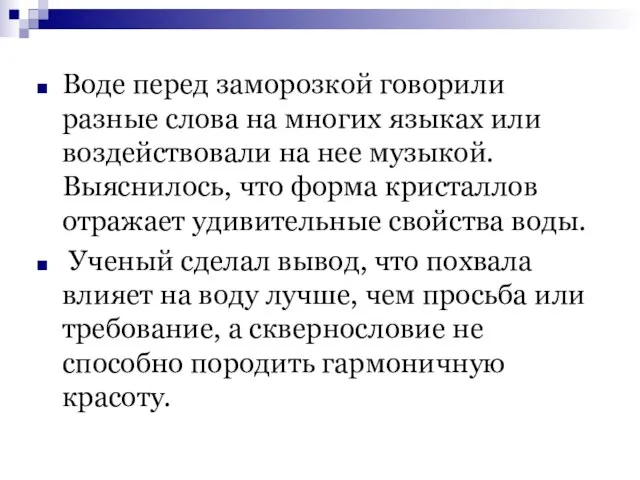 Воде перед заморозкой говорили разные слова на многих языках или воздействовали на нее музыкой. Выяснилось, что форма кристаллов отражает удивительные свойства воды.

Ученый сделал вывод, что похвала влияет на воду лучше, чем просьба или требование, а сквернословие не способно породить гармоничную красоту.